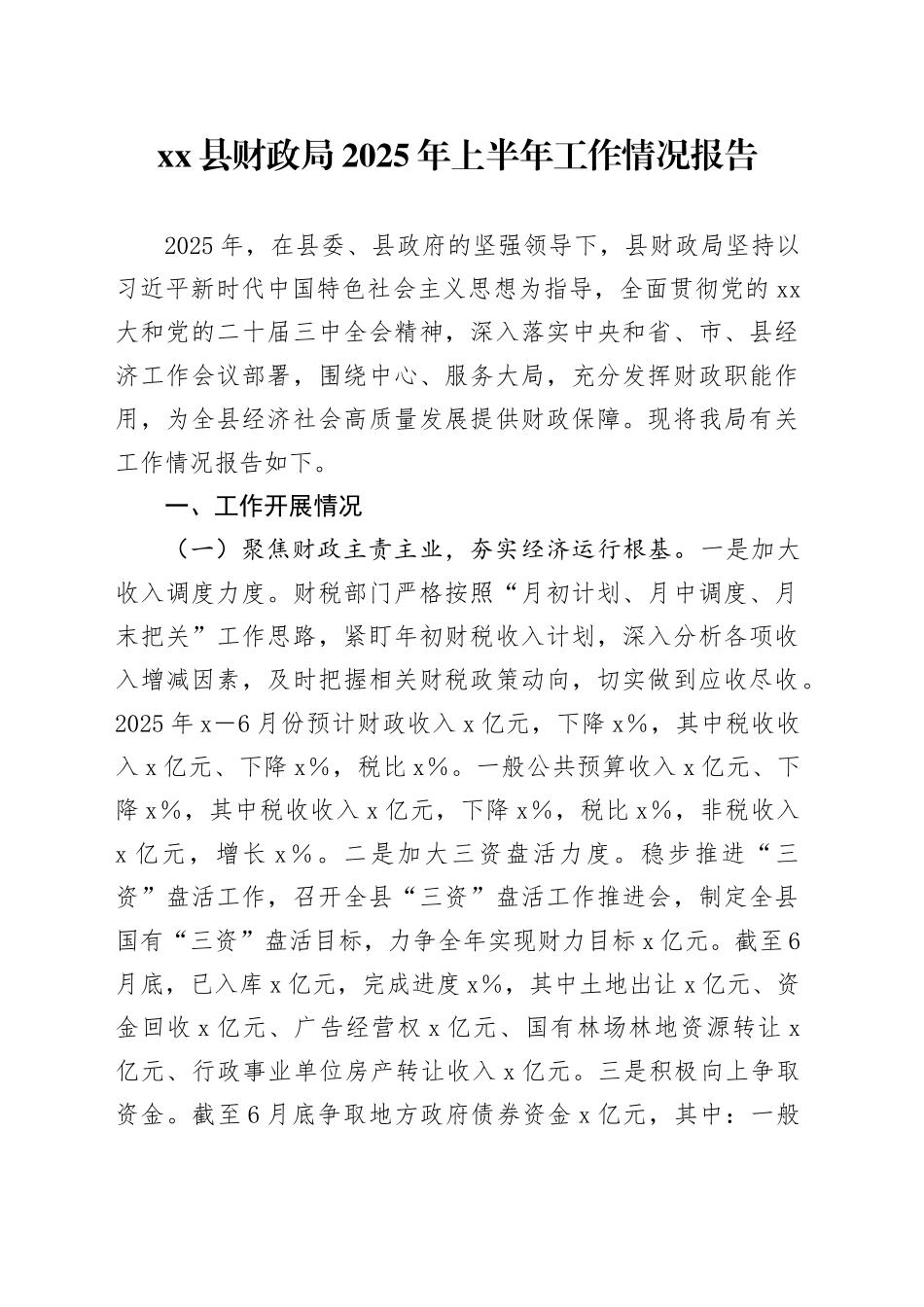 xx 县财政局 2025 年上半年工作情况报告

2025 年，在县委、县政府的坚强领导下，县财政局坚持以习近平新时代中国特色社会主义思想为指导，全面贯彻党的 xx 大和党的二十届三中全会精神，深入落实中央和省、市、县经济工作会议部署，围绕中心、服务大局，充分发挥财政职能作用，为全县经济社会高质量发展提供财政保障。现将我局有关工作情况报告如下。

一、工作开展情况

（一）聚焦财政主责主业，夯实经济运行根基。一是加大收入调度力度。财税部门严格按照“月初计划、月中调度、月末把关”工作思路，紧盯年初财税收入计划，深入分析各项收入增减因素，及时把握相关财税政策动向，切实做到应收尽收。2025 年 x—6 月份预计财政收入 x 亿元，下降 x%，其中税收收入 x 亿元、下降 x%，税比 x%。一般公共预算收入 x 亿元、下降 x%，其中税收收入 x 亿元，下降 x%，税比 x%，非税收入 x 亿元，增长 x%。二是加大三资盘活力度。稳步推进“三资”盘活工作，召开全县“三资”盘活工作推进会，制定全县国有“三资”盘活目标，力争全年实现财力目标 x 亿元。截至 6 月底，已入库 x 亿元，完成进度 x%，其中土地出让 x 亿元、资金回收 x 亿元、广告经营权 x 亿元、国有林场林地资源转让 x 亿元、行政事业单位房产转让收入 x 亿元。三是积极向上争取资金。截至 6 月底争取地方政府债券资金 x 亿元，其中：一般